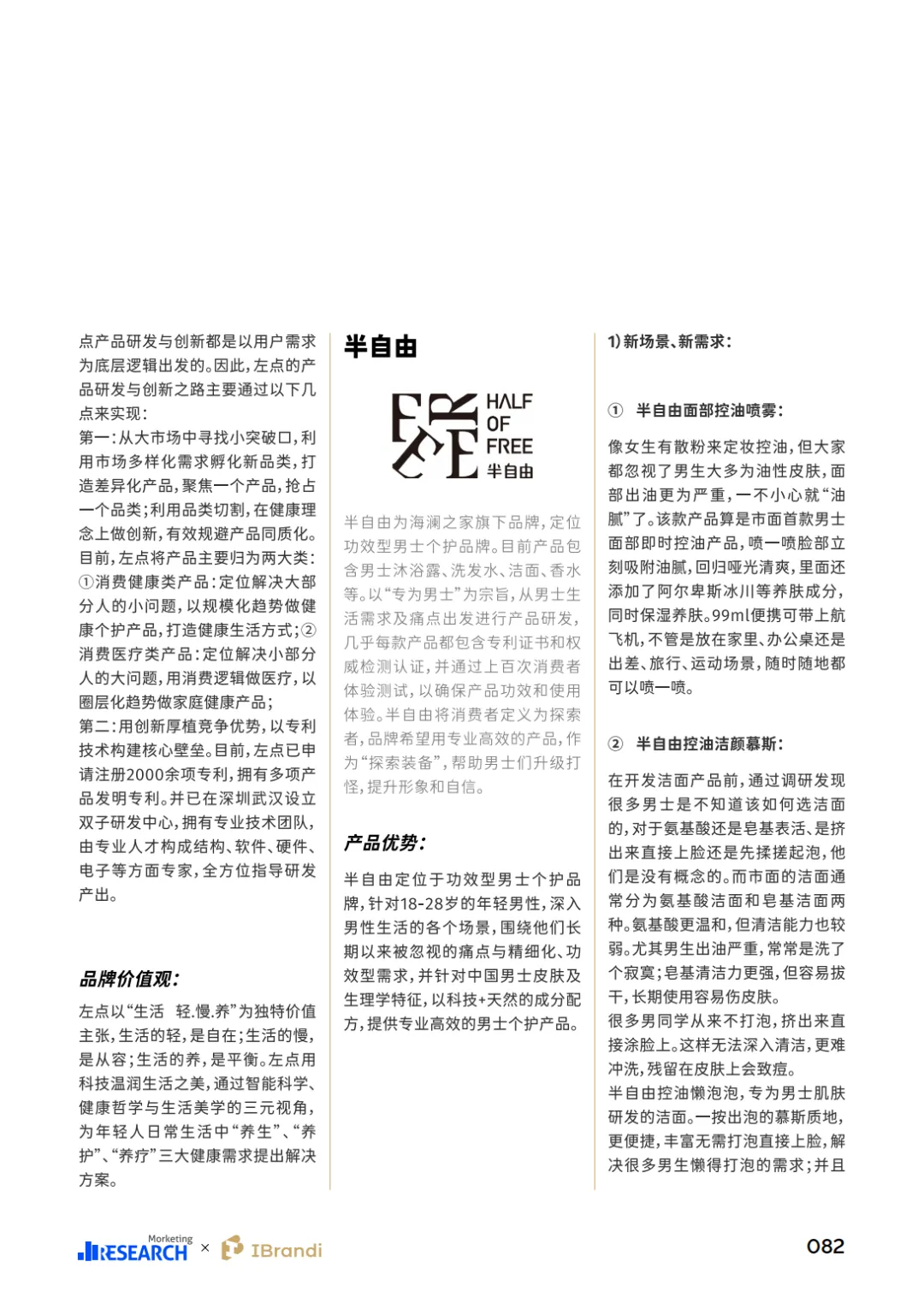 点产品研发与创新都是以用户需求为底层逻辑出发的。因此，左点的产品研发与创新之路主要通过以下几点来实现：

第一：从大市场中寻找小突破口，利用市场多样化需求孵化新品类，打造差异化产品，聚焦一个产品，抢占一个品类；利用品类切割，在健康理念上做创新，有效规避产品同质化。目前，左点将产品主要归为两大类：①消费健康类产品：定位解决大部分人的小问题，以规模化趋势做健康个护产品，打造健康生活方式；②消费医疗类产品：定位解决小部分人的大问题，用消费逻辑做医疗，以圈层化趋势做家庭健康产品；

第二：用创新厚植竞争优势，以专利技术构建核心壁垒。目前，左点已申请注册2000余项专利，拥有多项产品发明专利。并已在深圳武汉设立双子研发中心，拥有专业技术团队，由专业人才构成结构、软件、硬件、电子等方面专家，全方位指导研发产出。

品牌价值观：

左点以“生活 轻.慢.养”为独特价值主张，生活的轻，是自在；生活的慢，是从容；生活的养，是平衡。左点用科技温润生活之美，通过智能科学、健康哲学与生活美学的三元视角，为年轻人日常生活中“养生”、“养护”、“养疗”三大健康需求提出解决方案。

半自由

HALF OF FREE 半自由

半自由为海澜之家旗下品牌，定位功效型男士个护品牌。目前产品包含男士沐浴露、洗发水、洁面、香水等。以“专为男士”为宗旨，从男士生活需求及痛点出发进行产品研发，几乎每款产品都包含专利证书和权威检测认证，并通过上百次消费者体验测试，以确保产品功效和使用体验。半自由将消费者定义为探索者，品牌希望用专业高效的产品，作为“探索装备”，帮助男士们升级打怪，提升形象和自信。

产品优势：

半自由定位于功效型男士个护品牌，针对18-28岁的年轻男性，深入男性生活的各个场景，围绕他们长期以来被忽视的痛点与精细化、功效型需求，并针对中国男士皮肤及生理学特征，以科技+天然的成分配方，提供专业高效的男士个护产品。

1）新场景、新需求：

① 半自由面部控油喷雾：

像女生有散粉来定妆控油，但大家都忽视了男生大多为油性皮肤，面部出油更为严重，一不小心就“油腻”了。该款产品算是市面首款男士面部即时控油产品，喷一喷脸部立刻吸附油腻，回归哑光清爽，里面还添加了阿尔卑斯冰川等养肤成分，同时保湿养肤。99ml便携可带上航飞机，不管是放在家里、办公桌还是出差、旅行、运动场景，随时随地都可以喷一喷。

② 半自由控油洁颜慕斯：

在开发洁面产品前，通过调研发现很多男士是不知道该如何选洁面的，对于氨基酸还是皂基表活、是挤出来直接上脸还是先揉搓起泡，他们是没有概念的。而市面的洁面通常分为氨基酸洁面和皂基洁面两种。氨基酸更温和，但清洁能力也较弱。尤其男生出油严重，常常是洗了个寂寞；皂基清洁力更强，但容易拔干，长期使用容易伤皮肤。

很多男同学从来不打泡，挤出来直接涂脸上。这样无法深入清洁，更难冲洗，残留在皮肤上会致痘。

半自由控油懒泡泡，专为男士肌肤研发的洁面。一按出泡的慕斯质地，更便捷，丰富无需打泡直接上脸，解决很多男生懒得打泡的需求；并且

Marketing RESEARCH × IBrandi

082